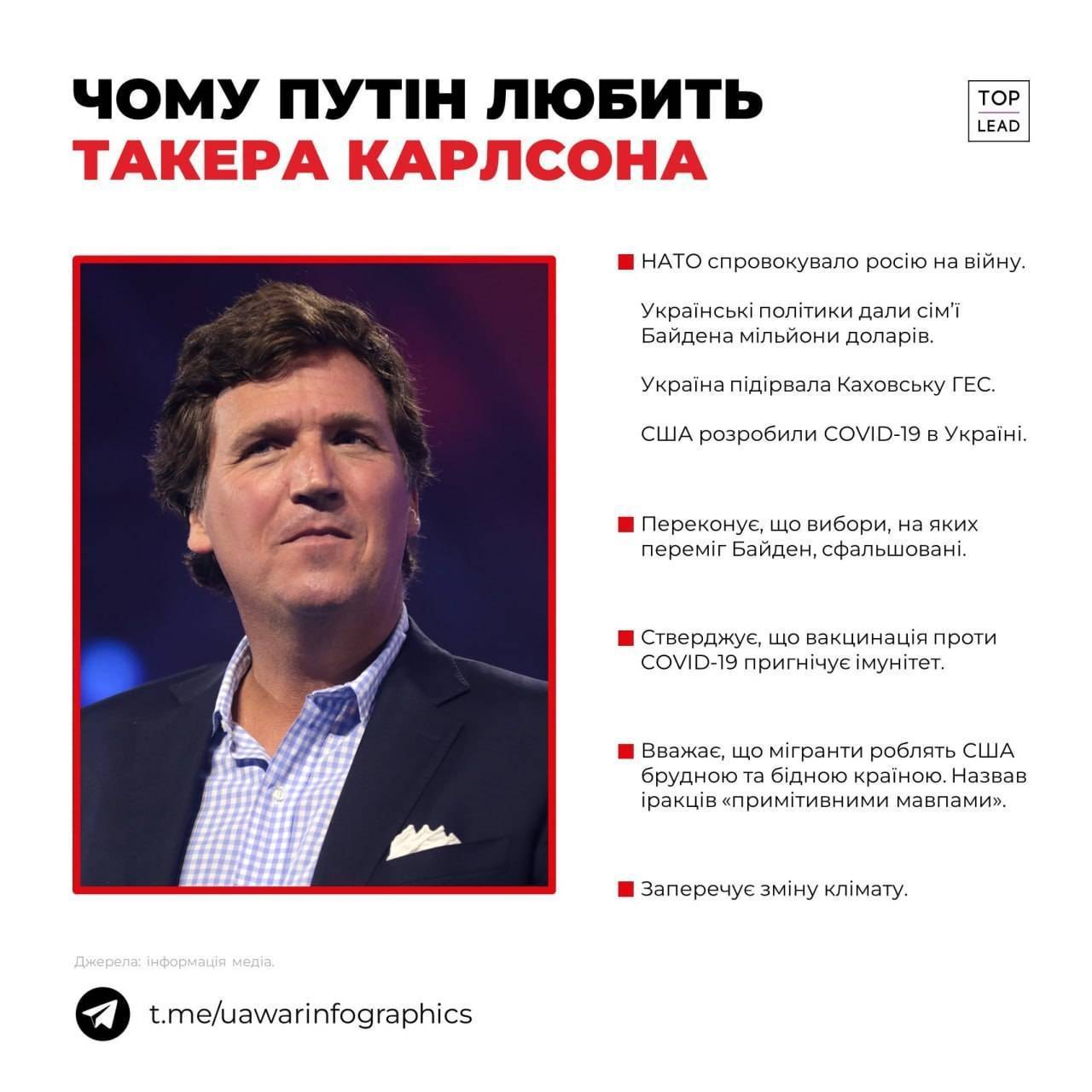 ЧОМУ ПУТІН ЛЮБИТЬ
ТАКЕРА КАРЛСОНА

TOP
LEAD

НАТО спровокувало росію на війну.

Українські політики дали сім'ї Байдена мільйони доларів.

Україна підірвала Каховську ГЕС.

США розробили COVID-19 в Україні.

Переконує, що вибори, на яких переміг Байден, сфальшовані.

Стверджує, що вакцинація проти COVID-19 пригнічує імунітет.

Вважає, що мігранти роблять США брудною та бідною країною. Назвав іракців «примітивними мавпами».

Заперечує зміну клімату.

Джерела: інформація медіа.

t.me/uawarinfographics